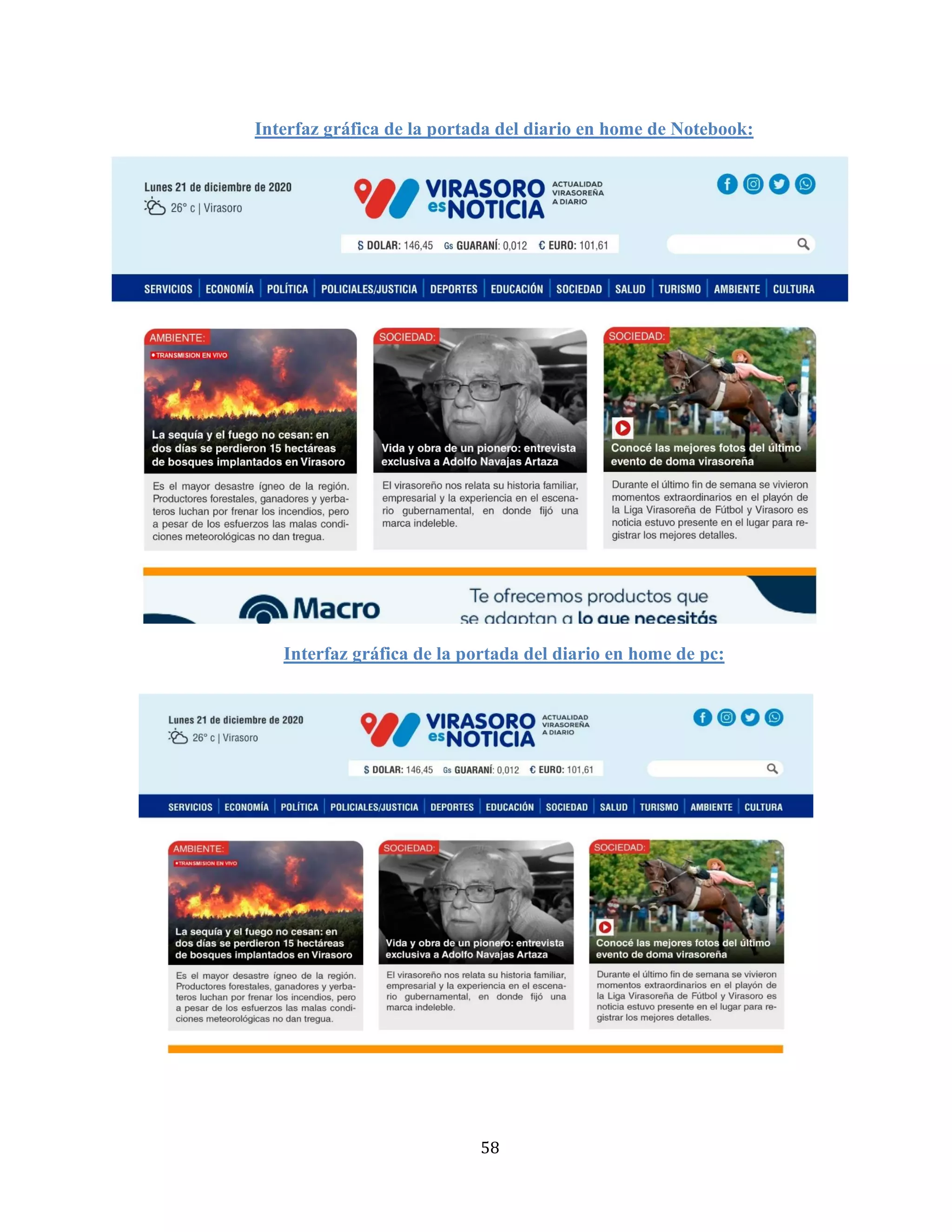 Interfaz gráfica de la portada del diario en home de Notebook:

Lunes 21 de diciembre de 2020
26° c | Virasoro

VIRASORO es NOTICIA
ACTUALIDAD VIRASOREÑA A DIARIO

$ DOLAR: 146,45 Gs GUARANÍ: 0,012 € EURO: 101,61

SERVICIOS | ECONOMÍA | POLÍTICA | POLICIALES/JUSTICIA | DEPORTES | EDUCACIÓN | SOCIEDAD | SALUD | TURISMO | AMBIENTE | CULTURA

AMBIENTE:
TRANSMISION EN VIVO
La sequía y el fuego no cesan: en dos días se perdieron 15 hectáreas de bosques implantados en Virasoro
Es el mayor desastre ígneo de la región. Productores forestales, ganadores y yerbateros luchan por frenar los incendios, pero a pesar de los esfuerzos las malas condiciones meteorológicas no dan tregua.

SOCIEDAD:
Vida y obra de un pionero: entrevista exclusiva a Adolfo Navajas Artaza
El virasoreño nos relata su historia familiar, empresarial y la experiencia en el escenario gubernamental, en donde fijó una marca indeleble.

SOCIEDAD:
Conocé las mejores fotos del último evento de doma virasoreña
Durante el último fin de semana se vivieron momentos extraordinarios en el playón de la Liga Virasoreña de Fútbol y Virasoro es noticia estuvo presente en el lugar para registrar los mejores detalles.

Macro
Te ofrecemos productos que se adaptan a lo que necesitás

Interfaz gráfica de la portada del diario en home de pc:

Lunes 21 de diciembre de 2020
26° c | Virasoro

VIRASORO es NOTICIA
ACTUALIDAD VIRASOREÑA A DIARIO

$ DOLAR: 146,45 Gs GUARANÍ: 0,012 € EURO: 101,61

SERVICIOS | ECONOMÍA | POLÍTICA | POLICIALES/JUSTICIA | DEPORTES | EDUCACIÓN | SOCIEDAD | SALUD | TURISMO | AMBIENTE | CULTURA

AMBIENTE:
TRANSMISION EN VIVO
La sequía y el fuego no cesan: en dos días se perdieron 15 hectáreas de bosques implantados en Virasoro
Es el mayor desastre ígneo de la región. Productores forestales, ganadores y yerbateros luchan por frenar los incendios, pero a pesar de los esfuerzos las malas condiciones meteorológicas no dan tregua.

SOCIEDAD:
Vida y obra de un pionero: entrevista exclusiva a Adolfo Navajas Artaza
El virasoreño nos relata su historia familiar, empresarial y la experiencia en el escenario gubernamental, en donde fijó una marca indeleble.

SOCIEDAD:
Conocé las mejores fotos del último evento de doma virasoreña
Durante el último fin de semana se vivieron momentos extraordinarios en el playón de la Liga Virasoreña de Fútbol y Virasoro es noticia estuvo presente en el lugar para registrar los mejores detalles.

58